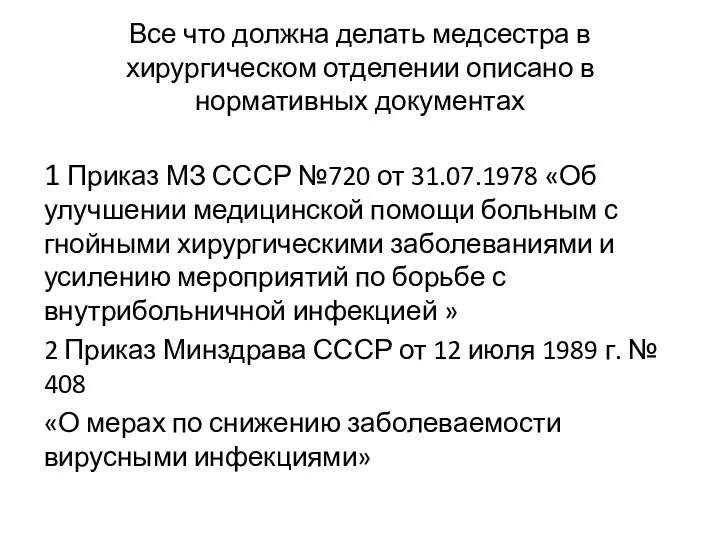 Все что должна делать медсестра в хирургическом отделении описано в нормативных документах

1 Приказ МЗ СССР №720 от 31.07.1978 «Об улучшении медицинской помощи больным с гнойными хирургическими заболеваниями и усилению мероприятий по борьбе с внутрибольничной инфекцией »

2 Приказ Минздрава СССР от 12 июля 1989 г. № 408

«О мерах по снижению заболеваемости вирусными инфекциями»